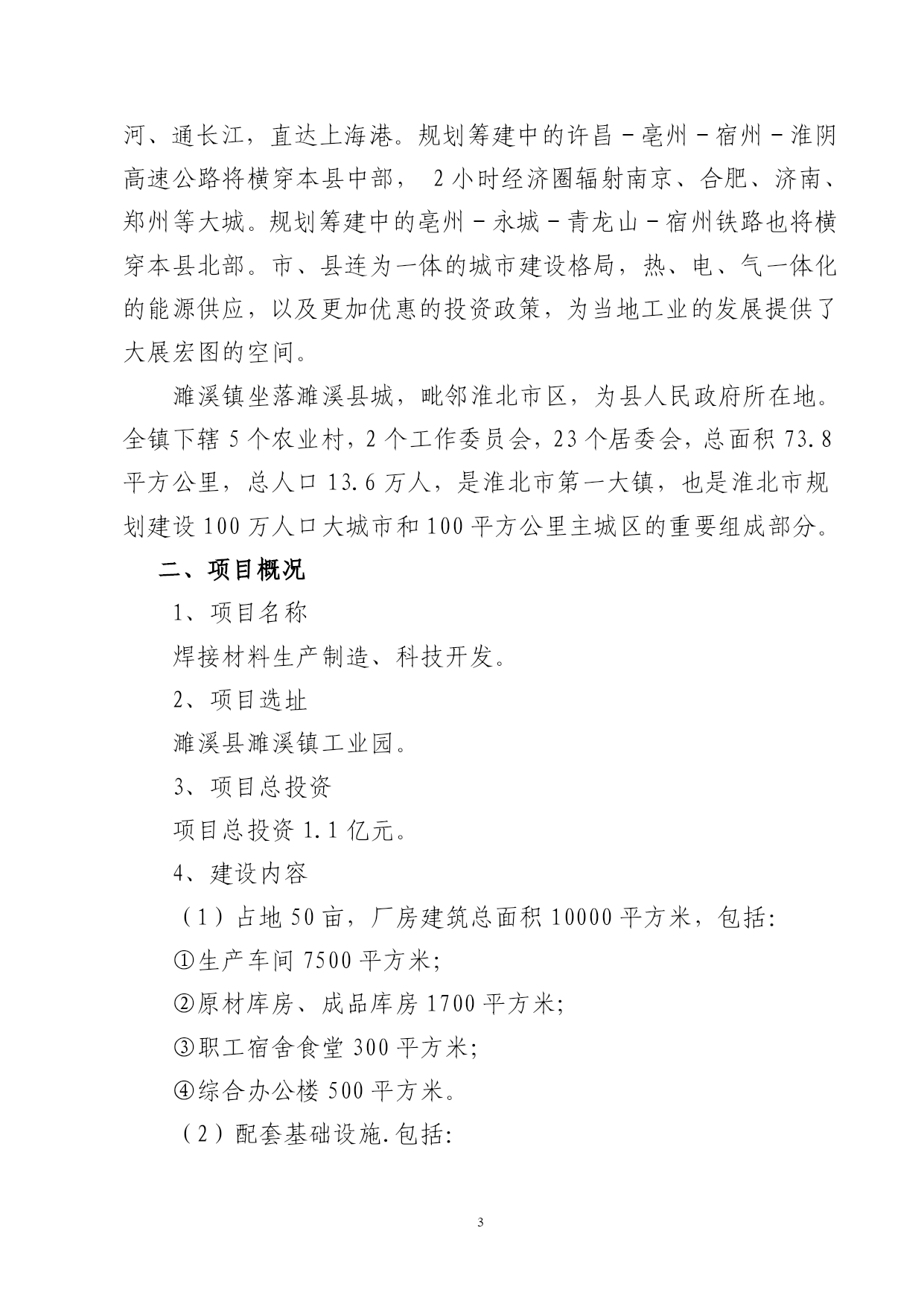 河、通长江，直达上海港。规划筹建中的许昌－亳州－宿州－淮阴高速公路将横穿本县中部， 2小时经济圈辐射南京、合肥、济南、郑州等大城。规划筹建中的亳州－永城－青龙山－宿州铁路也将横穿本县北部。市、县连为一体的城市建设格局，热、电、气一体化的能源供应，以及更加优惠的投资政策，为当地工业的发展提供了大展宏图的空间。

濉溪镇坐落濉溪县城，毗邻淮北市区，为县人民政府所在地。全镇下辖5个农业村，2个工作委员会，23个居委会，总面积73.8平方公里，总人口13.6万人，是淮北市第一大镇，也是淮北市规划建设100万人口大城市和100平方公里主城区的重要组成部分。

二、项目概况

1、项目名称

焊接材料生产制造、科技开发。

2、项目选址

濉溪县濉溪镇工业园。

3、项目总投资

项目总投资1.1亿元。

4、建设内容

（1）占地50亩，厂房建筑总面积10000平方米，包括：

①生产车间7500平方米；

②原材库房、成品库房1700平方米；

③职工宿舍食堂300平方米；

④综合办公楼500平方米。

（2）配套基础设施.包括：

3